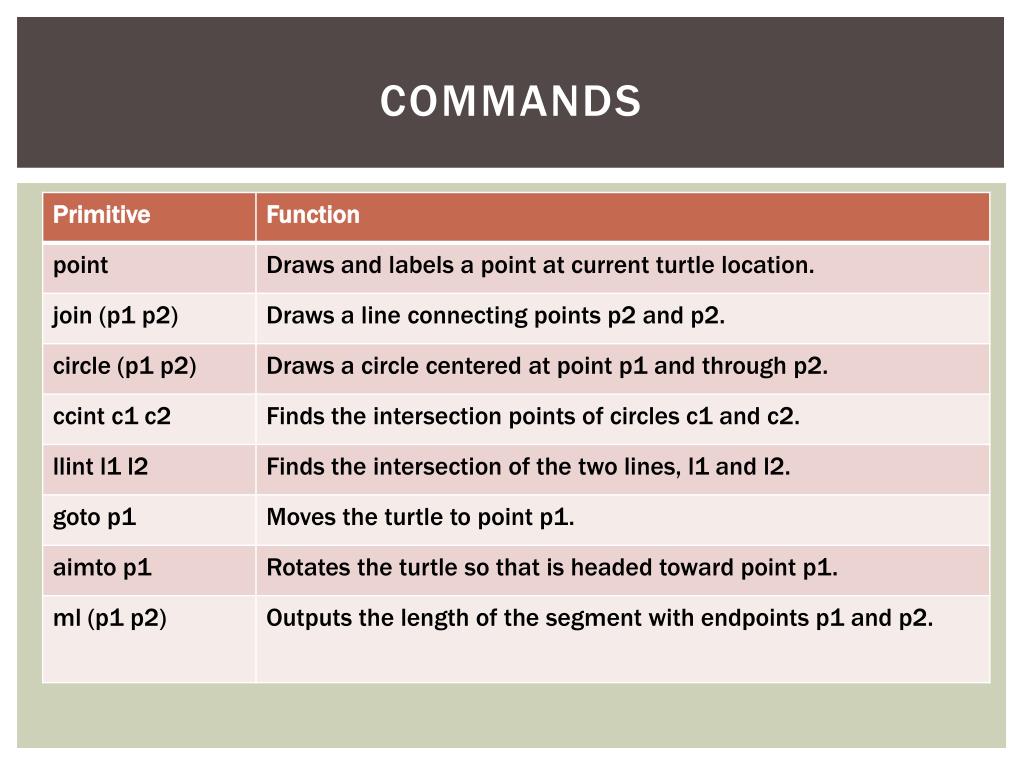 COMMANDS

| Primitive | Function |
|---|---|
| point | Draws and labels a point at current turtle location. |
| join (p1 p2) | Draws a line connecting points p2 and p2. |
| circle (p1 p2) | Draws a circle centered at point p1 and through p2. |
| ccint c1 c2 | Finds the intersection points of circles c1 and c2. |
| llint l1 l2 | Finds the intersection of the two lines, l1 and l2. |
| goto p1 | Moves the turtle to point p1. |
| aimto p1 | Rotates the turtle so that is headed toward point p1. |
| ml (p1 p2) | Outputs the length of the segment with endpoints p1 and p2. |